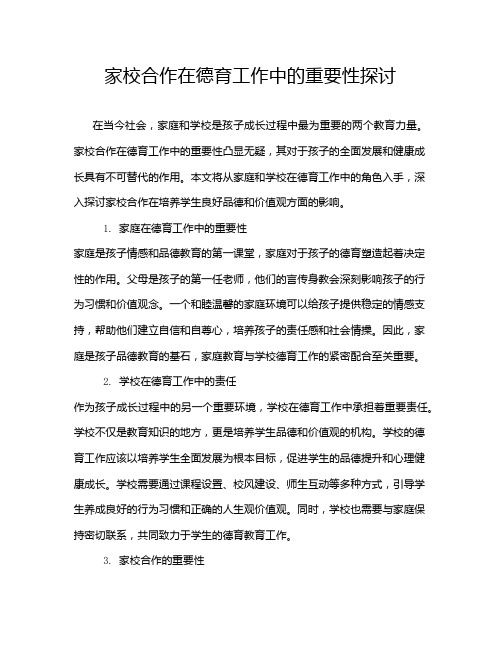 家校合作在德育工作中的重要性探讨

在当今社会，家庭和学校是孩子成长过程中最为重要的两个教育力量。家校合作在德育工作中的重要性凸显无疑，其对于孩子的全面发展和健康成长具有不可替代的作用。本文将从家庭和学校在德育工作中的角色入手，深入探讨家校合作在培养学生良好品德和价值观方面的影响。

1. 家庭在德育工作中的重要性

家庭是孩子情感和品德教育的第一课堂，家庭对于孩子的德育塑造起着决定性的作用。父母是孩子的第一任老师，他们的言传身教会深刻影响孩子的行为习惯和价值观念。一个和睦温馨的家庭环境可以给孩子提供稳定的情感支持，帮助他们建立自信和自尊心，培养孩子的责任感和社会情操。因此，家庭是孩子品德教育的基石，家庭教育与学校德育工作的紧密配合至关重要。

2. 学校在德育工作中的责任

作为孩子成长过程中的另一个重要环境，学校在德育工作中承担着重要责任。学校不仅是教育知识的地方，更是培养学生品德和价值观的机构。学校的德育工作应该以培养学生全面发展为根本目标，促进学生的品德提升和心理健康成长。学校需要通过课程设置、校风建设、师生互动等多种方式，引导学生养成良好的行为习惯和正确的人生观价值观。同时，学校也需要与家庭保持密切联系，共同致力于学生的德育教育工作。

3. 家校合作的重要性